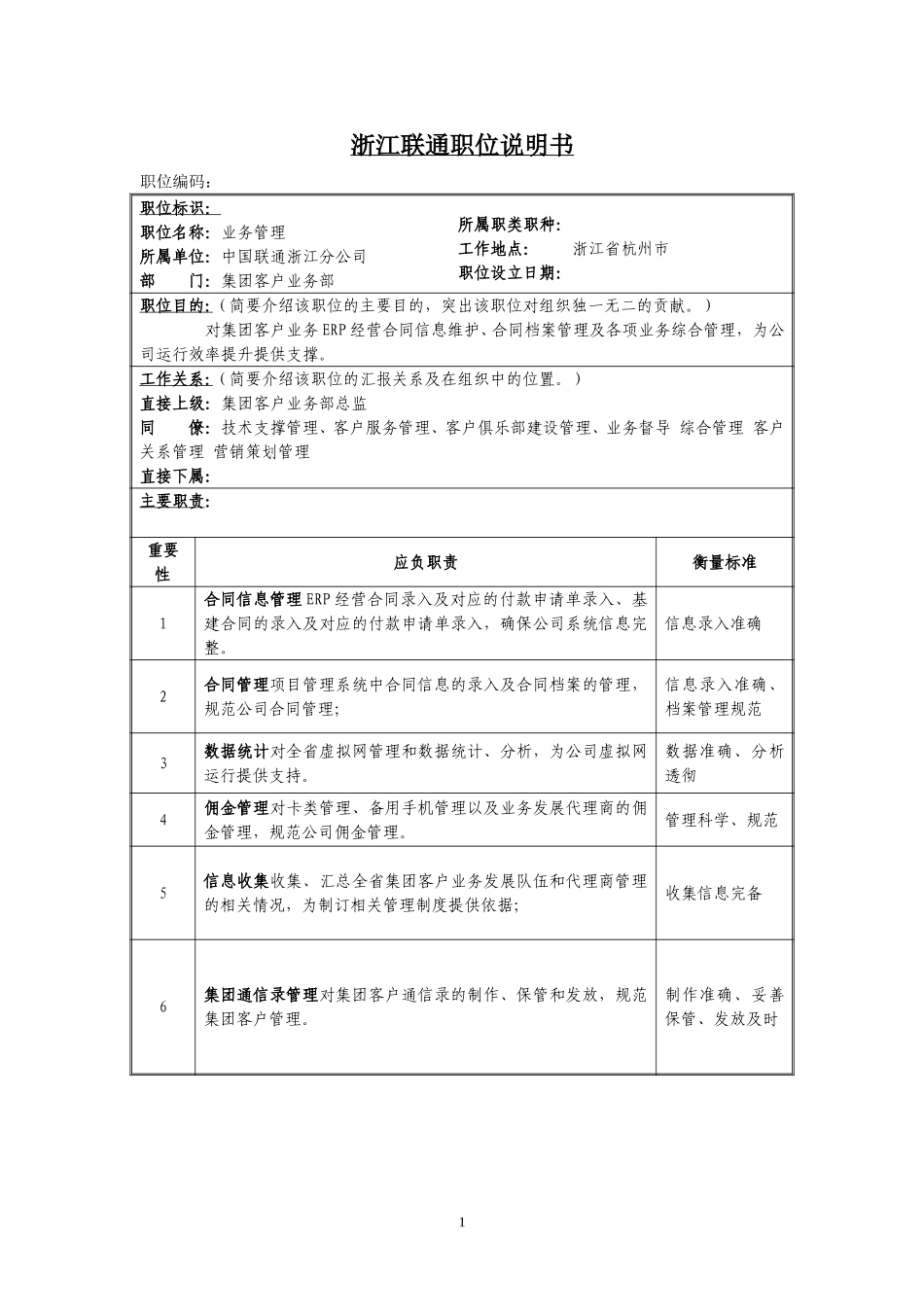 浙江联通职位说明书

职位编码：

职位标识：

职位名称：业务管理

所属单位：中国联通浙江分公司

部　　门：集团客户业务部

所属职类职种：

工作地点：　浙江省杭州市

职位设立日期：

职位目的：（简要介绍该职位的主要目的，突出该职位对组织独一无二的贡献。）

对集团客户业务ERP经营合同信息维护、合同档案管理及各项业务综合管理，为公司运行效率提升提供支撑。

工作关系：（简要介绍该职位的汇报关系及在组织中的位置。）

直接上级：集团客户业务部总监

同　　僚：技术支撑管理、客户服务管理、客户俱乐部建设管理、业务督导 综合管理 客户关系管理 营销策划管理

直接下属：

主要职责：

| 重要性 | 应负职责 | 衡量标准 |
|---|---|---|
| 1 | 合同信息管理ERP经营合同录入及对应的付款申请单录入、基建合同的录入及对应的付款申请单录入，确保公司系统信息完整。 | 信息录入准确 |
| 2 | 合同管理项目管理系统中合同信息的录入及合同档案的管理，规范公司合同管理; | 信息录入准确、档案管理规范 |
| 3 | 数据统计对全省虚拟网管理和数据统计、分析，为公司虚拟网运行提供支持。 | 数据准确、分析透彻 |
| 4 | 佣金管理对卡类管理、备用手机管理以及业务发展代理商的佣金管理，规范公司佣金管理。 | 管理科学、规范 |
| 5 | 信息收集收集、汇总全省集团客户业务发展队伍和代理商管理的相关情况，为制订相关管理制度提供依据; | 收集信息完备 |
| 6 | 集团通信录管理对集团客户通信录的制作、保管和发放，规范集团客户管理。 | 制作准确、妥善保管、发放及时 |

1